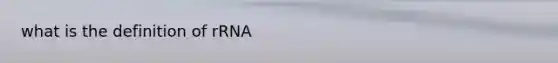 what is the definition of rRNA